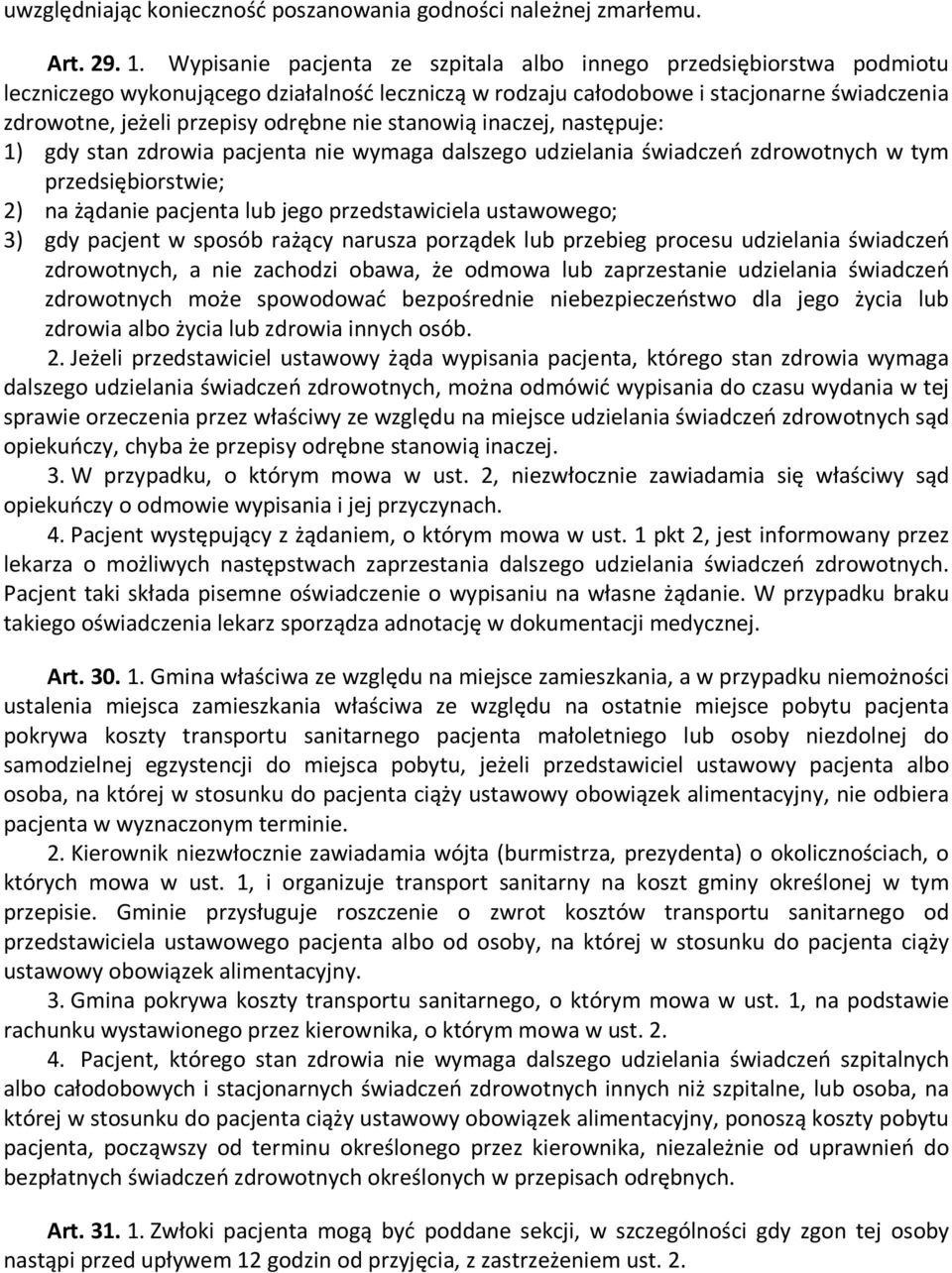 uwzględniając konieczność poszanowania godności należnej zmarłemu.

Art. 29. 1. Wypisanie pacjenta ze szpitala albo innego przedsiębiorstwa podmiotu leczniczego wykonującego działalność leczniczą w rodzaju całodobowe i stacjonarne świadczenia zdrowotne, jeżeli przepisy odrębne nie stanowią inaczej, następuje:
1) gdy stan zdrowia pacjenta nie wymaga dalszego udzielania świadczeń zdrowotnych w tym przedsiębiorstwie;
2) na żądanie pacjenta lub jego przedstawiciela ustawowego;
3) gdy pacjent w sposób rażący narusza porządek lub przebieg procesu udzielania świadczeń zdrowotnych, a nie zachodzi obawa, że odmowa lub zaprzestanie udzielania świadczeń zdrowotnych może spowodować bezpośrednie niebezpieczeństwo dla jego życia lub zdrowia albo życia lub zdrowia innych osób.
2. Jeżeli przedstawiciel ustawowy żąda wypisania pacjenta, którego stan zdrowia wymaga dalszego udzielania świadczeń zdrowotnych, można odmówić wypisania do czasu wydania w tej sprawie orzeczenia przez właściwy ze względu na miejsce udzielania świadczeń zdrowotnych sąd opiekuńczy, chyba że przepisy odrębne stanowią inaczej.
3. W przypadku, o którym mowa w ust. 2, niezwłocznie zawiadamia się właściwy sąd opiekuńczy o odmowie wypisania i jej przyczynach.
4. Pacjent występujący z żądaniem, o którym mowa w ust. 1 pkt 2, jest informowany przez lekarza o możliwych następstwach zaprzestania dalszego udzielania świadczeń zdrowotnych. Pacjent taki składa pisemne oświadczenie o wypisaniu na własne żądanie. W przypadku braku takiego oświadczenia lekarz sporządza adnotację w dokumentacji medycznej.

Art. 30. 1. Gmina właściwa ze względu na miejsce zamieszkania, a w przypadku niemożności ustalenia miejsca zamieszkania właściwa ze względu na ostatnie miejsce pobytu pacjenta pokrywa koszty transportu sanitarnego pacjenta małoletniego lub osoby niezdolnej do samodzielnej egzystencji do miejsca pobytu, jeżeli przedstawiciel ustawowy pacjenta albo osoba, na której w stosunku do pacjenta ciąży ustawowy obowiązek alimentacyjny, nie odbiera pacjenta w wyznaczonym terminie.
2. Kierownik niezwłocznie zawiadamia wójta (burmistrza, prezydenta) o okolicznościach, o których mowa w ust. 1, i organizuje transport sanitarny na koszt gminy określonej w tym przepisie. Gminie przysługuje roszczenie o zwrot kosztów transportu sanitarnego od przedstawiciela ustawowego pacjenta albo od osoby, na której w stosunku do pacjenta ciąży ustawowy obowiązek alimentacyjny.
3. Gmina pokrywa koszty transportu sanitarnego, o którym mowa w ust. 1, na podstawie rachunku wystawionego przez kierownika, o którym mowa w ust. 2.
4. Pacjent, którego stan zdrowia nie wymaga dalszego udzielania świadczeń szpitalnych albo całodobowych i stacjonarnych świadczeń zdrowotnych innych niż szpitalne, lub osoba, na której w stosunku do pacjenta ciąży ustawowy obowiązek alimentacyjny, ponoszą koszty pobytu pacjenta, począwszy od terminu określonego przez kierownika, niezależnie od uprawnień do bezpłatnych świadczeń zdrowotnych określonych w przepisach odrębnych.

Art. 31. 1. Zwłoki pacjenta mogą być poddane sekcji, w szczególności gdy zgon tej osoby nastąpi przed upływem 12 godzin od przyjęcia, z zastrzeżeniem ust. 2.